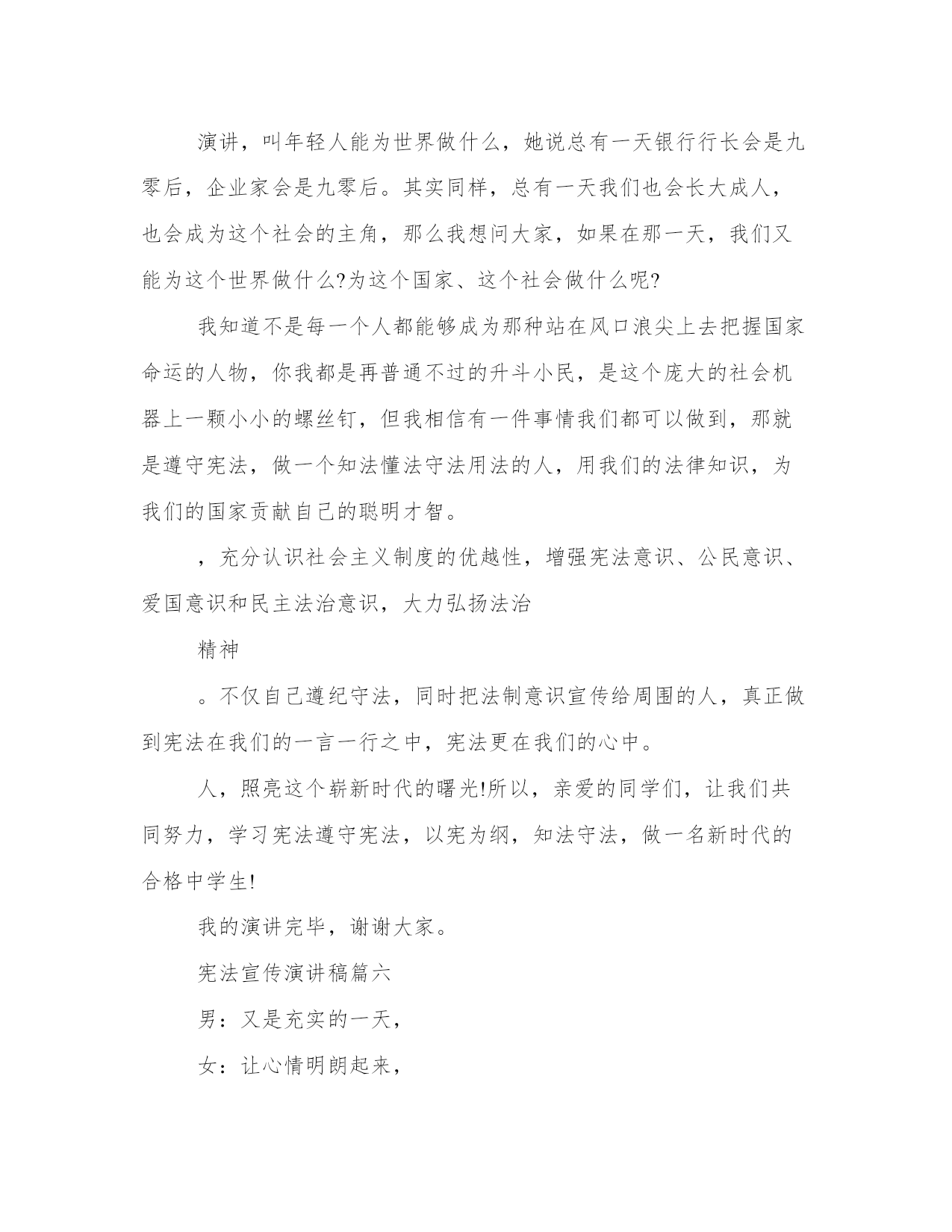 演讲，叫年轻人能为世界做什么，她说总有一天银行行长会是九零后，企业家会是九零后。其实同样，总有一天我们也会长大成人，也会成为这个社会的主角，那么我想问大家，如果在那一天，我们又能为这个世界做什么?为这个国家、这个社会做什么呢?

我知道不是每一个人都能够成为那种站在风口浪尖上去把握国家命运的人物，你我都是再普通不过的升斗小民，是这个庞大的社会机器上一颗小小的螺丝钉，但我相信有一件事情我们都可以做到，那就是遵守宪法，做一个知法懂法守法用法的人，用我们的法律知识，为我们的国家贡献自己的聪明才智。

，充分认识社会主义制度的优越性，增强宪法意识、公民意识、爱国意识和民主法治意识，大力弘扬法治

精神

。不仅自己遵纪守法，同时把法制意识宣传给周围的人，真正做到宪法在我们的一言一行之中，宪法更在我们的心中。

人，照亮这个崭新时代的曙光!所以，亲爱的同学们，让我们共同努力，学习宪法遵守宪法，以宪为纲，知法守法，做一名新时代的合格中学生!

我的演讲完毕，谢谢大家。

宪法宣传演讲稿篇六

男：又是充实的一天，

女：让心情明朗起来，